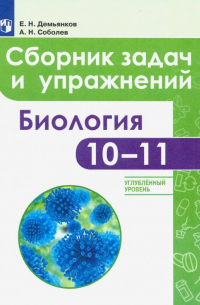 Е. Н. Демьянков
А. Н. Соболев

Сборник задач и упражнений

Биология

10–11

УГЛУБЛЁННЫЙ УРОВЕНЬ